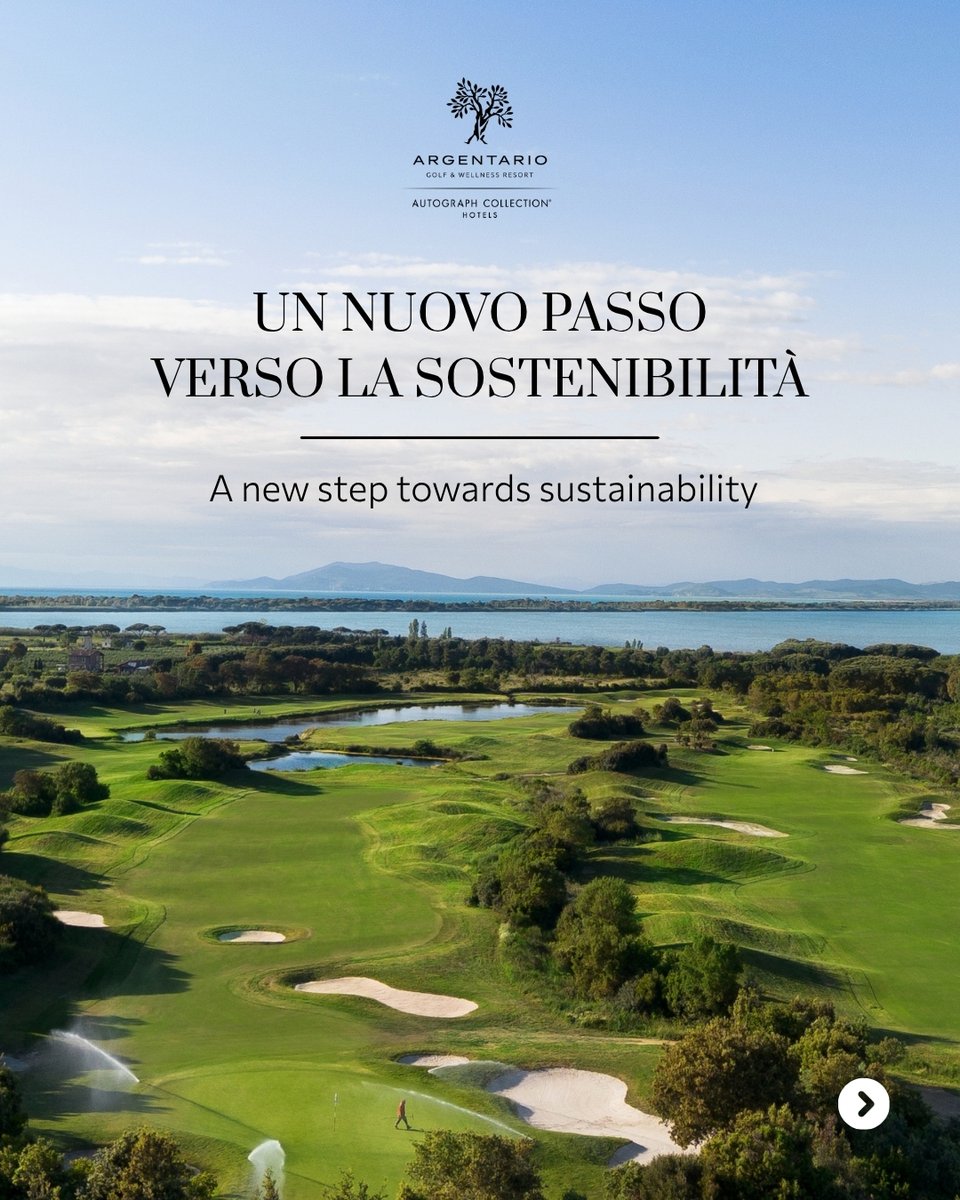 ARGENTARIO
GOLF & WELLNESS RESORT

AUTOGRAPH COLLECTION®
HOTELS

UN NUOVO PASSO
VERSO LA SOSTENIBILITÀ

A new step towards sustainability